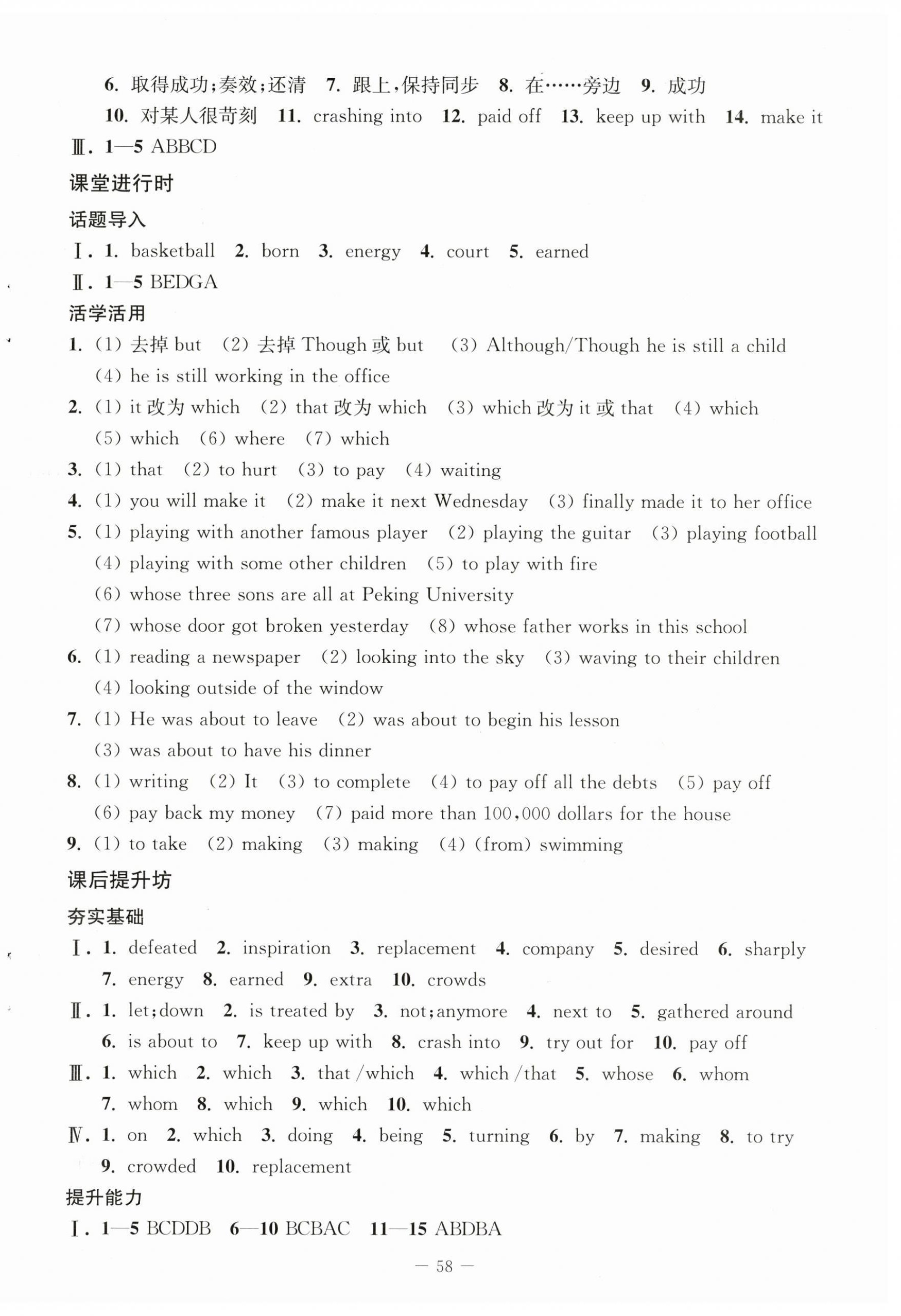 6. 取得成功;奏效;还清　7. 跟上,保持同步　8. 在……旁边　9. 成功　10. 对某人很苛刻　11. crashing into　12. paid off　13. keep up with　14. make it

Ⅲ. 1—5 ABBCD

课堂进行时

话题导入

Ⅰ. 1. basketball　2. born　3. energy　4. court　5. earned

Ⅱ. 1—5 BEDGA

活学活用

1. (1) 去掉 but　(2) 去掉 Though 或 but　(3) Although/Though he is still a child　(4) he is still working in the office

2. (1) it 改为 which　(2) that 改为 which　(3) which 改为 it 或 that　(4) which　(5) which　(6) where　(7) which

3. (1) that　(2) to hurt　(3) to pay　(4) waiting

4. (1) you will make it　(2) make it next Wednesday　(3) finally made it to her office

5. (1) playing with another famous player　(2) playing the guitar　(3) playing football　(4) playing with some other children　(5) to play with fire　(6) whose three sons are all at Peking University　(7) whose door got broken yesterday　(8) whose father works in this school

6. (1) reading a newspaper　(2) looking into the sky　(3) waving to their children　(4) looking outside of the window

7. (1) He was about to leave　(2) was about to begin his lesson　(3) was about to have his dinner

8. (1) writing　(2) It　(3) to complete　(4) to pay off all the debts　(5) pay off　(6) pay back my money　(7) paid more than 100,000 dollars for the house

9. (1) to take　(2) making　(3) making　(4) (from) swimming

课后提升坊

夯实基础

Ⅰ. 1. defeated　2. inspiration　3. replacement　4. company　5. desired　6. sharply　7. energy　8. earned　9. extra　10. crowds

Ⅱ. 1. let;down　2. is treated by　3. not;anymore　4. next to　5. gathered around　6. is about to　7. keep up with　8. crash into　9. try out for　10. pay off

Ⅲ. 1. which　2. which　3. that /which　4. which /that　5. whose　6. whom　7. whom　8. which　9. which　10. which

Ⅳ. 1. on　2. which　3. doing　4. being　5. turning　6. by　7. making　8. to try　9. crowded　10. replacement

提升能力

Ⅰ. 1—5 BCDDB　6—10 BCBAC　11—15 ABDBA

— 58 —